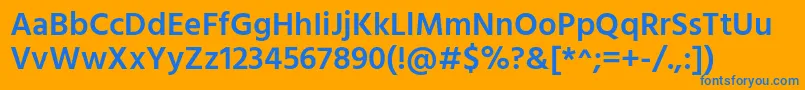 AaBbCcDdEeFfGgHhIiJjKkLlMmNnOoPpQqRrSsTtUu
VvWwXxYyZz1234567890(!@#$%?&[*^;=+-/.,:])
fontsforyou.com